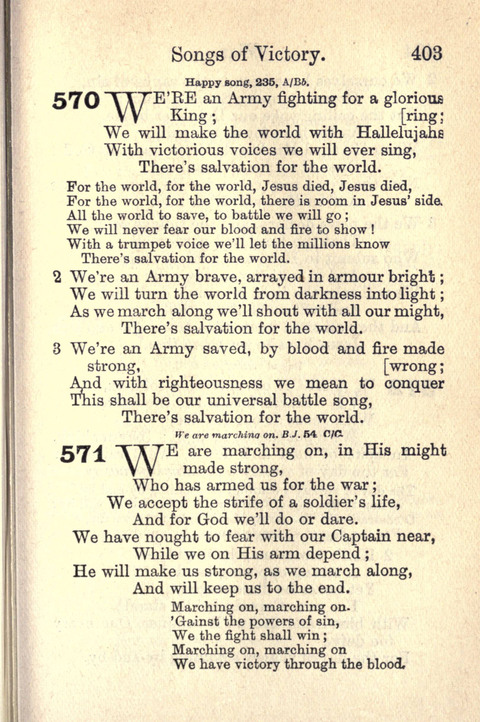 Songs of Victory. 403

Happy song, 235, A/B♭.

570 WE'RE an Army fighting for a glorious King; [ring;
We will make the world with Hallelujahs
With victorious voices we will ever sing,
There's salvation for the world.

For the world, for the world, Jesus died, Jesus died,
For the world, for the world, there is room in Jesus' side.
All the world to save, to battle we will go;
We will never fear our blood and fire to show!
With a trumpet voice we'll let the millions know
There's salvation for the world.

2 We're an Army brave, arrayed in armour bright;
We will turn the world from darkness into light;
As we march along we'll shout with all our might,
There's salvation for the world.

3 We're an Army saved, by blood and fire made strong, [wrong;
And with righteousness we mean to conquer
This shall be our universal battle song,
There's salvation for the world.

We are marching on. B.J. 54 C/C.

571 WE are marching on, in His might made strong,
Who has armed us for the war;
We accept the strife of a soldier's life,
And for God we'll do or dare.
We have nought to fear with our Captain near,
While we on His arm depend;
He will make us strong, as we march along,
And will keep us to the end.

Marching on, marching on.
'Gainst the powers of sin,
We the fight shall win;
Marching on, marching on
We have victory through the blood.